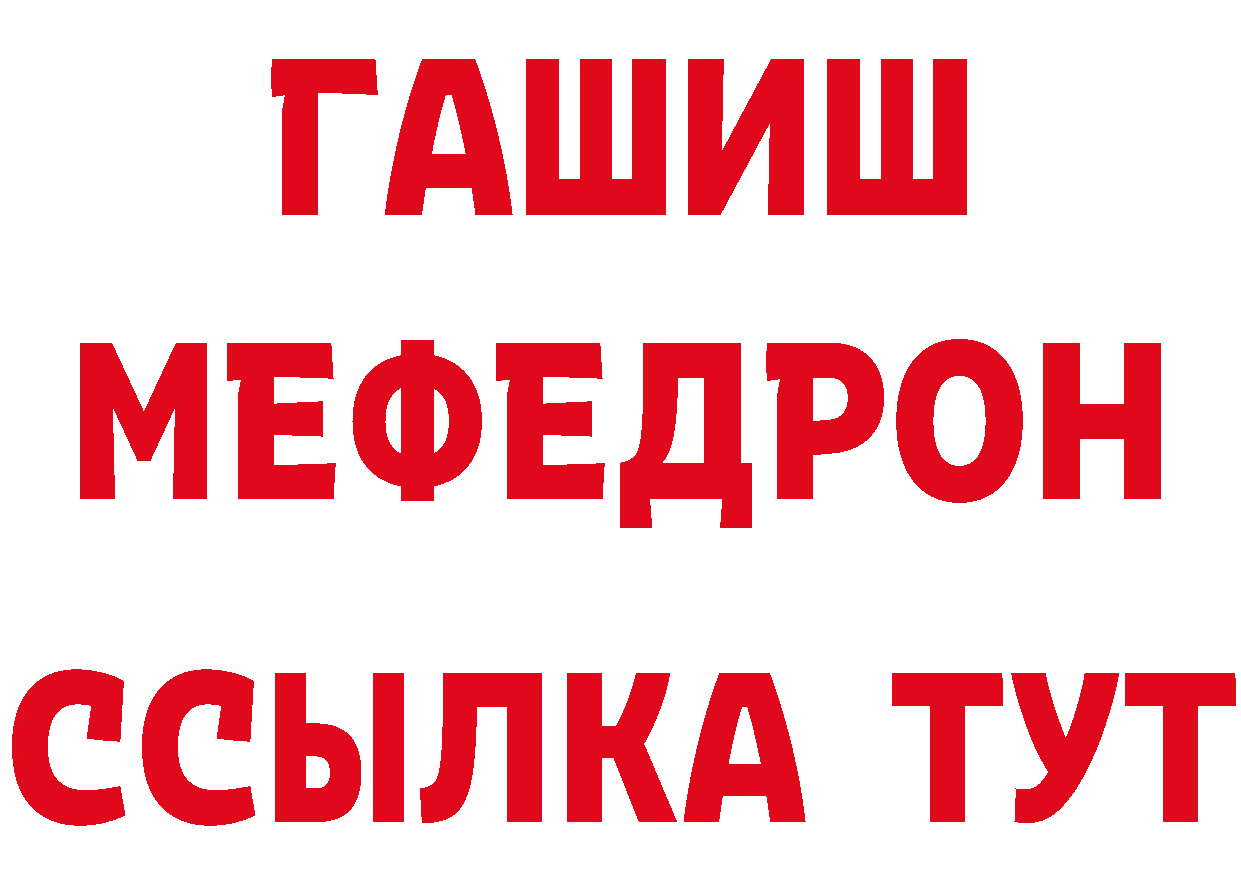 ГАШИШ МЕФЕДРОН ССЫЛКА ТУТ